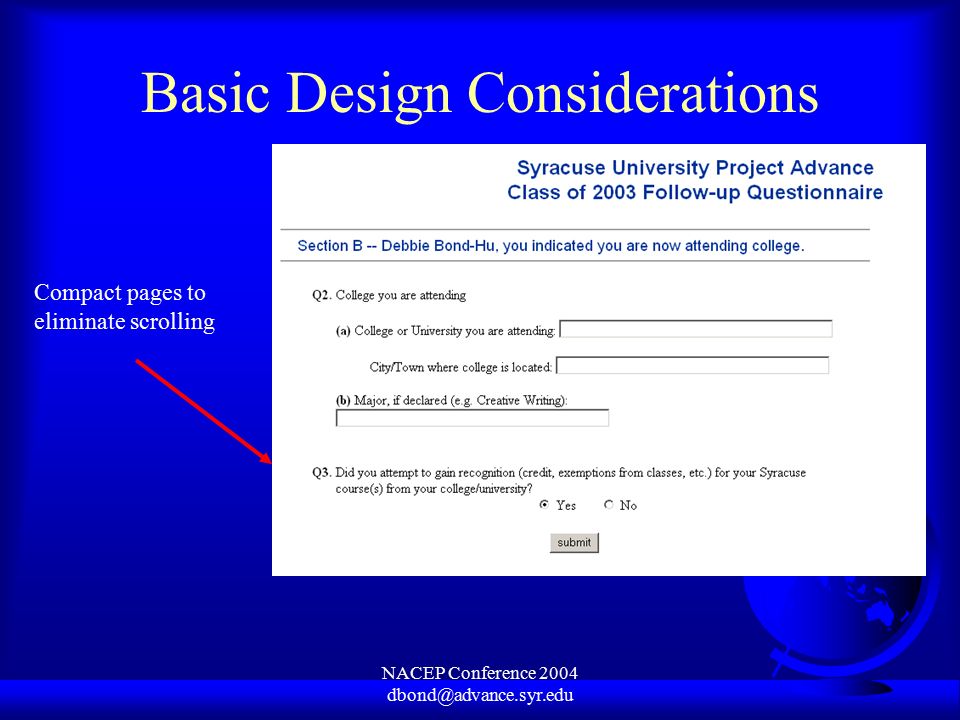 Basic Design Considerations

Compact pages to eliminate scrolling

Syracuse University Project Advance
Class of 2003 Follow-up Questionnaire

Section B -- Debbie Bond-Hu, you indicated you are now attending college.

Q2. College you are attending

(a) College or University you are attending:

City/Town where college is located:

(b) Major, if declared (e.g. Creative Writing):

Q3. Did you attempt to gain recognition (credit, exemptions from classes, etc.) for your Syracuse course(s) from your college/university?

Yes No

submit

NACEP Conference 2004
dbond@advance.syr.edu